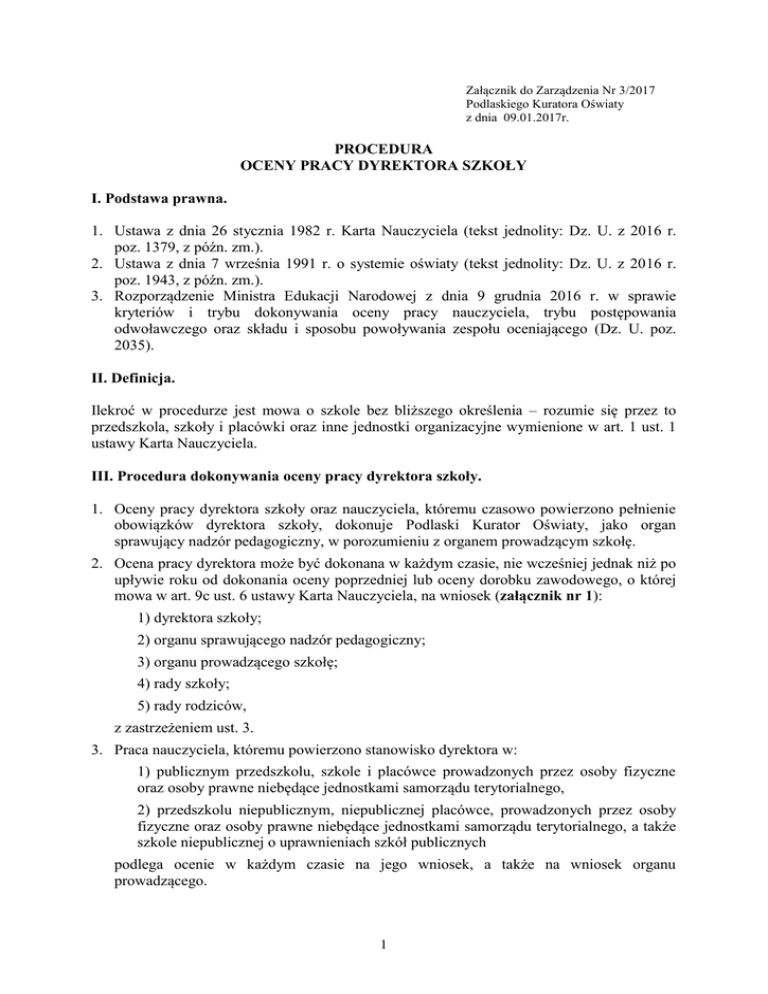 Załącznik do Zarządzenia Nr 3/2017
Podlaskiego Kuratora Oświaty
z dnia 09.01.2017r.

PROCEDURA
OCENY PRACY DYREKTORA SZKOŁY

I. Podstawa prawna.

1. Ustawa z dnia 26 stycznia 1982 r. Karta Nauczyciela (tekst jednolity: Dz. U. z 2016 r. poz. 1379, z późn. zm.).
2. Ustawa z dnia 7 września 1991 r. o systemie oświaty (tekst jednolity: Dz. U. z 2016 r. poz. 1943, z późn. zm.).
3. Rozporządzenie Ministra Edukacji Narodowej z dnia 9 grudnia 2016 r. w sprawie kryteriów i trybu dokonywania oceny pracy nauczyciela, trybu postępowania odwoławczego oraz składu i sposobu powoływania zespołu oceniającego (Dz. U. poz. 2035).

II. Definicja.

Ilekroć w procedurze jest mowa o szkole bez bliższego określenia – rozumie się przez to przedszkola, szkoły i placówki oraz inne jednostki organizacyjne wymienione w art. 1 ust. 1 ustawy Karta Nauczyciela.

III. Procedura dokonywania oceny pracy dyrektora szkoły.

1. Oceny pracy dyrektora szkoły oraz nauczyciela, któremu czasowo powierzono pełnienie obowiązków dyrektora szkoły, dokonuje Podlaski Kurator Oświaty, jako organ sprawujący nadzór pedagogiczny, w porozumieniu z organem prowadzącym szkołę.
2. Ocena pracy dyrektora może być dokonana w każdym czasie, nie wcześniej jednak niż po upływie roku od dokonania oceny poprzedniej lub oceny dorobku zawodowego, o której mowa w art. 9c ust. 6 ustawy Karta Nauczyciela, na wniosek (załącznik nr 1):
1) dyrektora szkoły;
2) organu sprawującego nadzór pedagogiczny;
3) organu prowadzącego szkołę;
4) rady szkoły;
5) rady rodziców,
z zastrzeżeniem ust. 3.
3. Praca nauczyciela, któremu powierzono stanowisko dyrektora w:
1) publicznym przedszkolu, szkole i placówce prowadzonych przez osoby fizyczne oraz osoby prawne niebędące jednostkami samorządu terytorialnego,
2) przedszkolu niepublicznym, niepublicznej placówce, prowadzonych przez osoby fizyczne oraz osoby prawne niebędące jednostkami samorządu terytorialnego, a także szkole niepublicznej o uprawnieniach szkół publicznych
podlega ocenie w każdym czasie na jego wniosek, a także na wniosek organu prowadzącego.

1